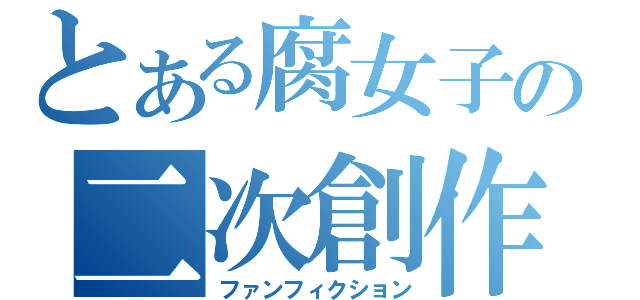 とある腐女子の
二次創作
ファンフィクション